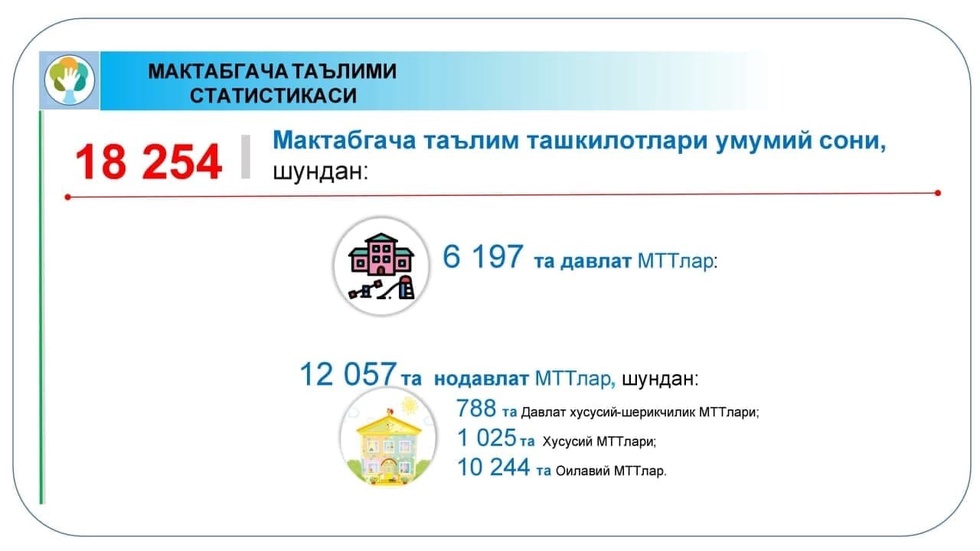 МАКТАБГАЧА ТАЪЛИМИ СТАТИСТИКАСИ

18 254

Мактабгача таълим ташкилотлари умумий сони, шундан:

6 197 та давлат МТТлар:

12 057 та нодавлат МТТлар, шундан:

788 та Давлат хусусий-шерикчилик МТТлари;

1 025 та Хусусий МТТлари;

10 244 та Оилавий МТТлар.